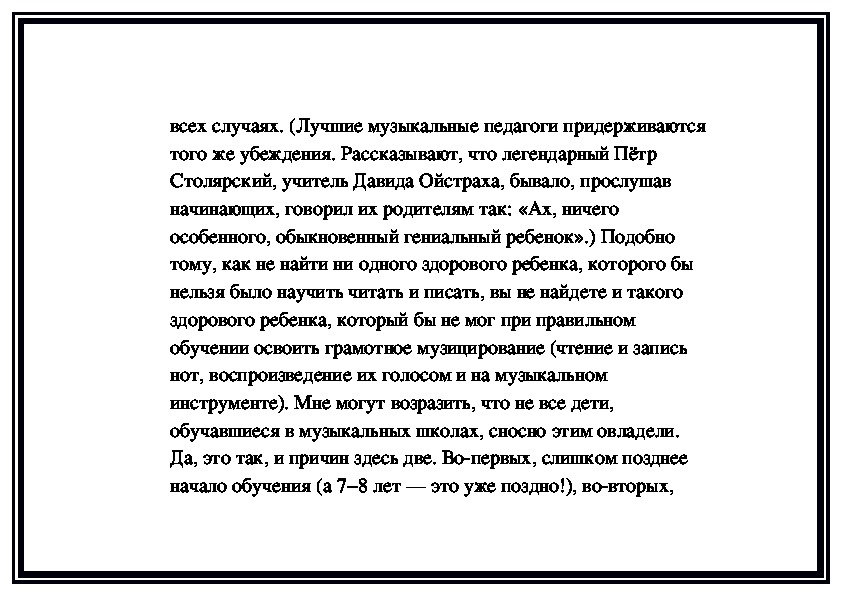 всех случаях. (Лучшие музыкальные педагоги придерживаются того же убеждения. Рассказывают, что легендарный Пётр Столярский, учитель Давида Ойстраха, бывало, прослушав начинающих, говорил их родителям так: «Ах, ничего особенного, обыкновенный гениальный ребенок».) Подобно тому, как не найти ни одного здорового ребенка, которого бы нельзя было научить читать и писать, вы не найдете и такого здорового ребенка, который бы не мог при правильном обучении освоить грамотное музицирование (чтение и запись нот, воспроизведение их голосом и на музыкальном инструменте). Мне могут возразить, что не все дети, обучавшиеся в музыкальных школах, сносно этим овладели. Да, это так, и причин здесь две. Во-первых, слишком позднее начало обучения (а 7–8 лет — это уже поздно!), во-вторых,